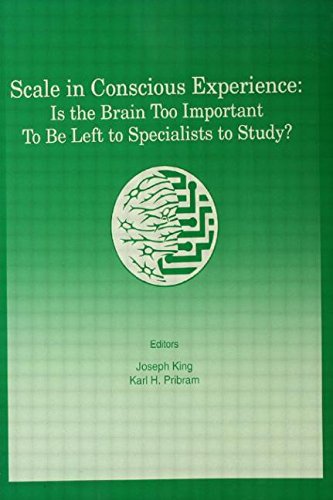 Scale in Conscious Experience:
Is the Brain Too Important
To Be Left to Specialists to Study?

Editors

Joseph King
Karl H. Pribram